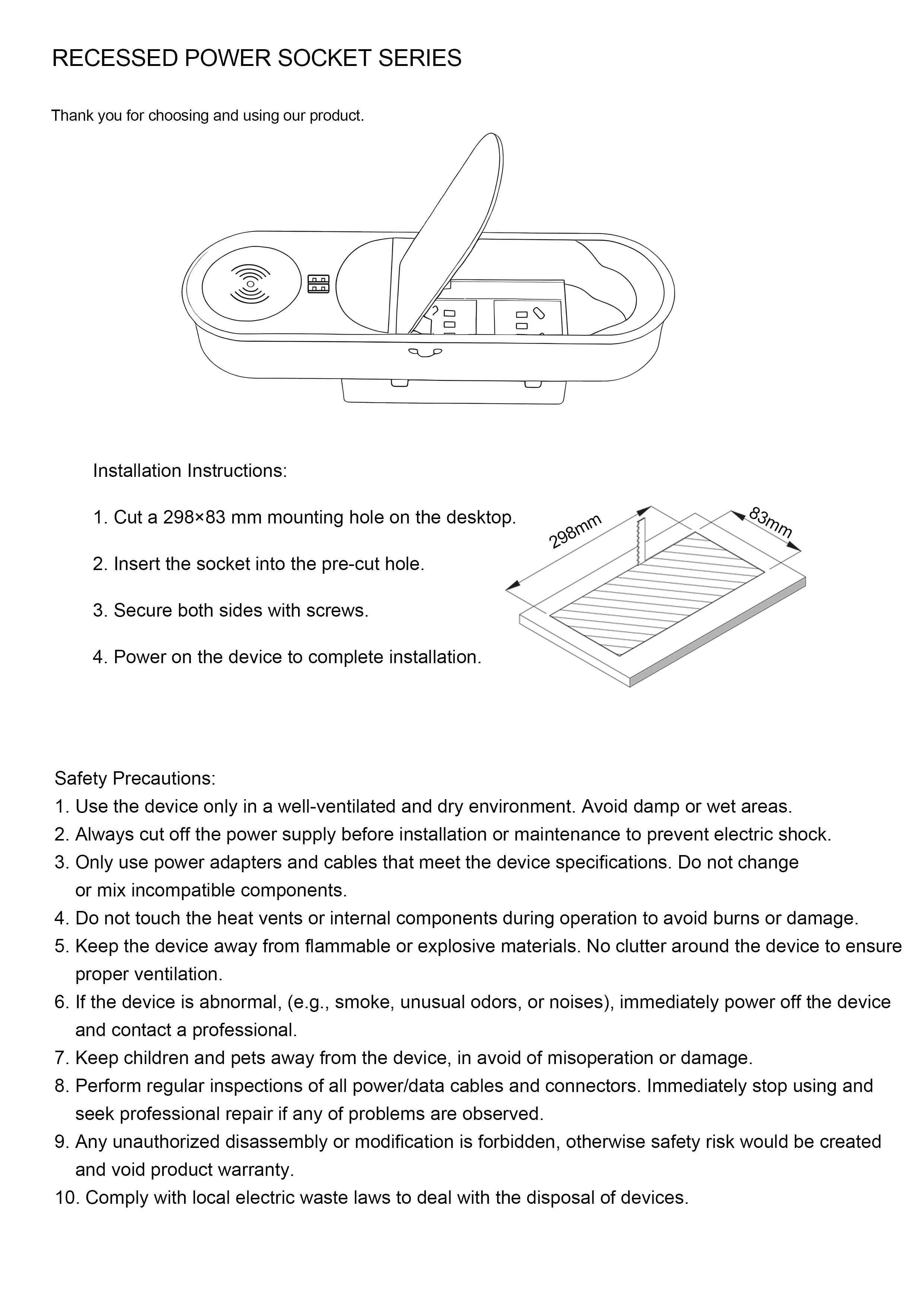 RECESSED POWER SOCKET SERIES

Thank you for choosing and using our product.

Installation Instructions:

1. Cut a 298×83 mm mounting hole on the desktop.

2. Insert the socket into the pre-cut hole.

3. Secure both sides with screws.

4. Power on the device to complete installation.

298mm

83mm

Safety Precautions:
1. Use the device only in a well-ventilated and dry environment. Avoid damp or wet areas.
2. Always cut off the power supply before installation or maintenance to prevent electric shock.
3. Only use power adapters and cables that meet the device specifications. Do not change or mix incompatible components.
4. Do not touch the heat vents or internal components during operation to avoid burns or damage.
5. Keep the device away from flammable or explosive materials. No clutter around the device to ensure proper ventilation.
6. If the device is abnormal, (e.g., smoke, unusual odors, or noises), immediately power off the device and contact a professional.
7. Keep children and pets away from the device, in avoid of misoperation or damage.
8. Perform regular inspections of all power/data cables and connectors. Immediately stop using and seek professional repair if any of problems are observed.
9. Any unauthorized disassembly or modification is forbidden, otherwise safety risk would be created and void product warranty.
10. Comply with local electric waste laws to deal with the disposal of devices.